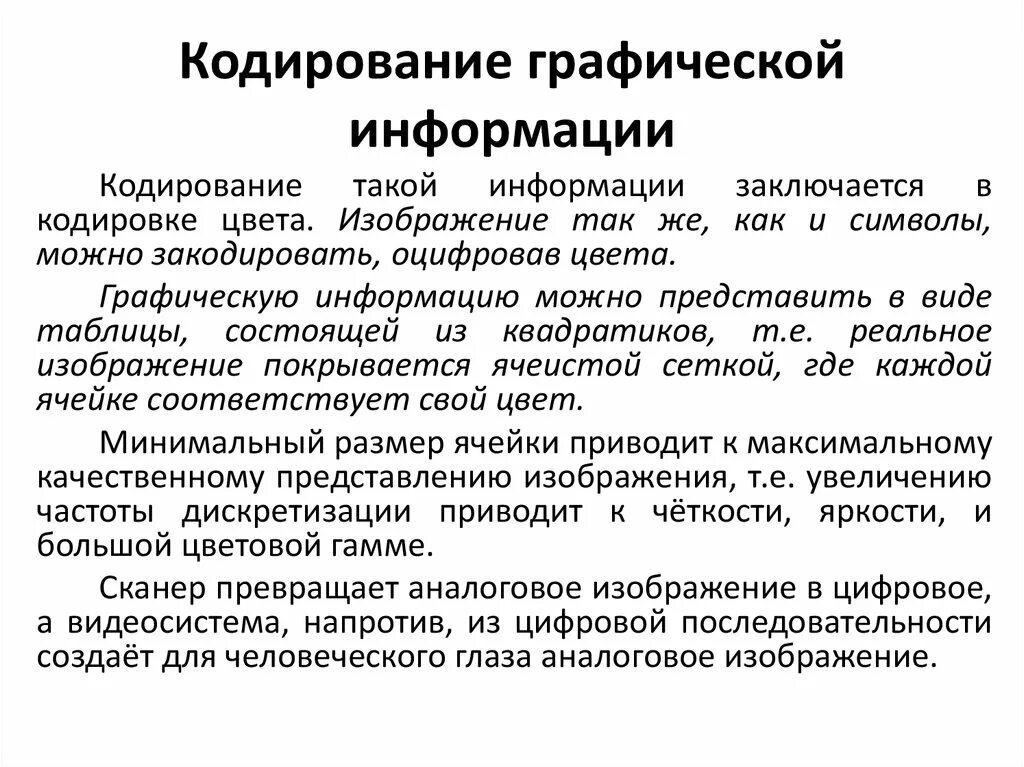 Кодирование графической информации

Кодирование такой информации заключается в кодировке цвета. Изображение так же, как и символы, можно закодировать, оцифровав цвета.

Графическую информацию можно представить в виде таблицы, состоящей из квадратиков, т.е. реальное изображение покрывается ячеистой сеткой, где каждой ячейке соответствует свой цвет.

Минимальный размер ячейки приводит к максимальному качественному представлению изображения, т.е. увеличению частоты дискретизации приводит к чёткости, яркости, и большой цветовой гамме.

Сканер превращает аналоговое изображение в цифровое, а видеосистема, напротив, из цифровой последовательности создаёт для человеческого глаза аналоговое изображение.